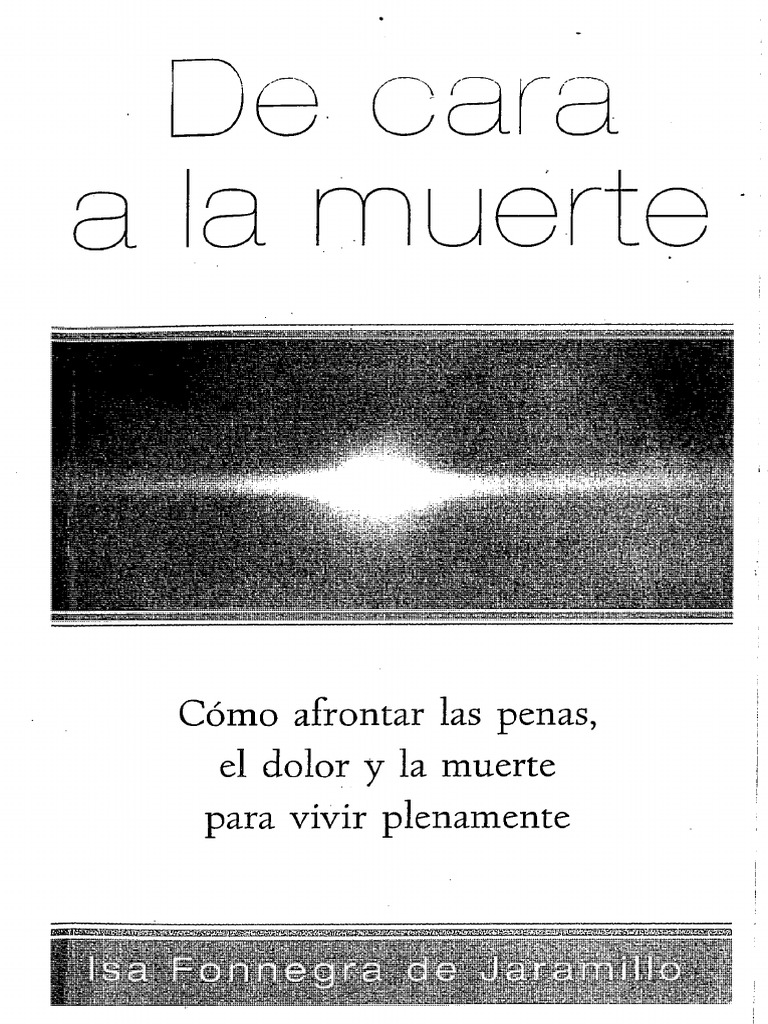 De cara
a la muerte

Cómo afrontar las penas,
el dolor y la muerte
para vivir plenamente

Isa Fonnegra de Jaramillo